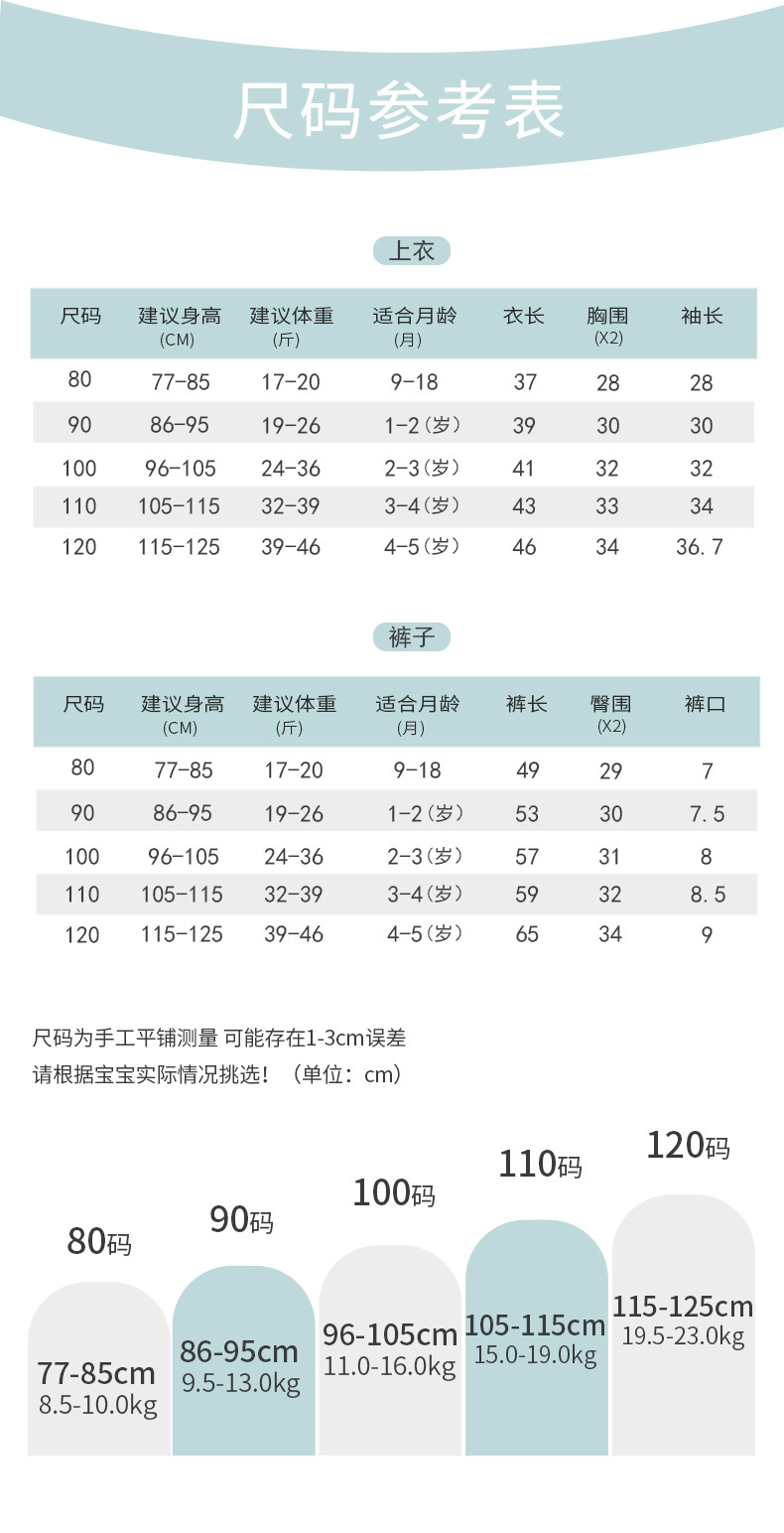 尺码参考表

上衣

| 尺码 | 建议身高 (CM) | 建议体重 (斤) | 适合月龄 (月) | 衣长 | 胸围 (X2) | 袖长 |
|---|---|---|---|---|---|---|
| 80 | 77-85 | 17-20 | 9-18 | 37 | 28 | 28 |
| 90 | 86-95 | 19-26 | 1-2(岁) | 39 | 30 | 30 |
| 100 | 96-105 | 24-36 | 2-3(岁) | 41 | 32 | 32 |
| 110 | 105-115 | 32-39 | 3-4(岁) | 43 | 33 | 34 |
| 120 | 115-125 | 39-46 | 4-5(岁) | 46 | 34 | 36.7 |

裤子

| 尺码 | 建议身高 (CM) | 建议体重 (斤) | 适合月龄 (月) | 裤长 | 臀围 (X2) | 裤口 |
|---|---|---|---|---|---|---|
| 80 | 77-85 | 17-20 | 9-18 | 49 | 29 | 7 |
| 90 | 86-95 | 19-26 | 1-2(岁) | 53 | 30 | 7.5 |
| 100 | 96-105 | 24-36 | 2-3(岁) | 57 | 31 | 8 |
| 110 | 105-115 | 32-39 | 3-4(岁) | 59 | 32 | 8.5 |
| 120 | 115-125 | 39-46 | 4-5(岁) | 65 | 34 | 9 |

尺码为手工平铺测量 可能存在1-3cm误差
请根据宝宝实际情况挑选！（单位：cm）

80码
77-85cm
8.5-10.0kg

90码
86-95cm
9.5-13.0kg

100码
96-105cm
11.0-16.0kg

110码
105-115cm
15.0-19.0kg

120码
115-125cm
19.5-23.0kg